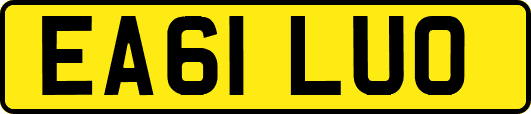 EA61 LUO